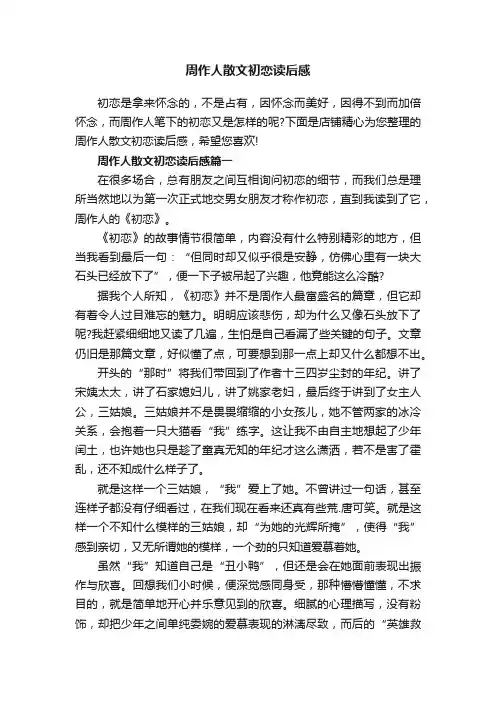 周作人散文初恋读后感

初恋是拿来怀念的，不是占有，因怀念而美好，因得不到而加倍怀念，而周作人笔下的初恋又是怎样的呢?下面是店铺精心为您整理的周作人散文初恋读后感，希望您喜欢!

周作人散文初恋读后感篇一

在很多场合，总有朋友之间互相询问初恋的细节，而我们总是理所当然地以为第一次正式地交男女朋友才称作初恋，直到我读到了它，周作人的《初恋》。

《初恋》的故事情节很简单，内容没有什么特别精彩的地方，但当我看到最后一句：“但同时却又似乎很是安静，仿佛心里有一块大石头已经放下了”，便一下子被吊起了兴趣，他竟能这么冷酷?

据我个人所知，《初恋》并不是周作人最富盛名的篇章，但它却有着令人过目难忘的魅力。明明应该悲伤，却为什么又像石头放下了呢?我赶紧细细地又读了几遍，生怕是自己看漏了些关键的句子。文章仍旧是那篇文章，好似懂了点，可要想到那一点上却又什么都想不出。

开头的“那时”将我们带回到了作者十三四岁尘封的年纪。讲了宋姨太太，讲了石家媳妇儿，讲了姚家老妇，最后终于讲到了女主人公，三姑娘。三姑娘并不是畏畏缩缩的小女孩儿，她不管两家的冰冷关系，会抱着一只大猫看“我”练字。这让我不由自主地想起了少年闰土，也许她也只是趁了童真无知的年纪才这么潇洒，若不是害了霍乱，还不知成什么样子了。

就是这样一个三姑娘，“我”爱上了她。不曾讲过一句话，甚至连样子都没有仔细看过，在我们现在看来还真有些荒.唐可笑。就是这样一个不知什么模样的三姑娘，却“为她的光辉所掩”，使得“我”感到亲切，又无所谓她的模样，一个劲的只知道爱慕着她。

虽然“我”知道自己是“丑小鸭”，但还是会在她面前表现出振作与欣喜。回想我们小时候，便深觉感同身受，那种懵懵懂懂，不求目的，就是简单地开心并乐意见到的欣喜。细腻的心理描写，没有粉饰，却把少年之间单纯委婉的爱慕表现的淋漓尽致，而后的“英雄救